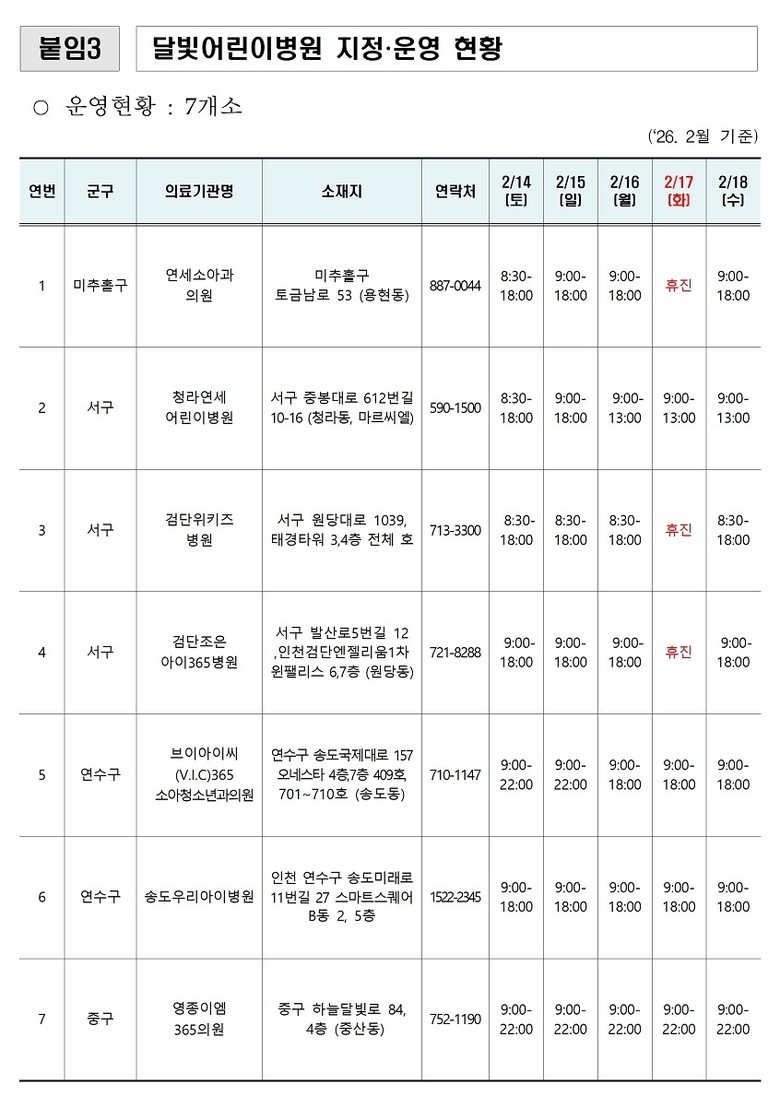 붙임3

달빛어린이병원 지정·운영 현황

○ 운영현황 : 7개소

('26. 2월 기준)

| 연번 | 군구 | 의료기관명 | 소재지 | 연락처 | 2/14 (토) | 2/15 (일) | 2/16 (월) | 2/17 (화) | 2/18 (수) |
|---|---|---|---|---|---|---|---|---|---|
| 1 | 미추홀구 | 연세소아과 의원 | 미추홀구 토금남로 53 (용현동) | 887-0044 | 8:30-18:00 | 9:00-18:00 | 9:00-18:00 | 휴진 | 9:00-18:00 |
| 2 | 서구 | 청라연세 어린이병원 | 서구 중봉대로 612번길 10-16 (청라동, 마르씨엘) | 590-1500 | 8:30-18:00 | 9:00-18:00 | 9:00-13:00 | 9:00-13:00 | 9:00-13:00 |
| 3 | 서구 | 검단위키즈 병원 | 서구 원당대로 1039, 태경타워 3,4층 전체 호 | 713-3300 | 8:30-18:00 | 8:30-18:00 | 8:30-18:00 | 휴진 | 8:30-18:00 |
| 4 | 서구 | 검단조은 아이365병원 | 서구 발산로5번길 12 ,인천검단엔젤리움1차 윈팰리스 6,7층 (원당동) | 721-8288 | 9:00-18:00 | 9:00-18:00 | 9:00-18:00 | 휴진 | 9:00-18:00 |
| 5 | 연수구 | 브이아이씨 (V.I.C)365 소아청소년과의원 | 연수구 송도국제대로 157 오네스타 4층,7층 409호, 701~710호 (송도동) | 710-1147 | 9:00-22:00 | 9:00-22:00 | 9:00-18:00 | 9:00-18:00 | 9:00-18:00 |
| 6 | 연수구 | 송도우리아이병원 | 인천 연수구 송도미래로 11번길 27 스마트스퀘어 B동 2, 5층 | 1522-2345 | 9:00-18:00 | 9:00-18:00 | 9:00-18:00 | 9:00-18:00 | 9:00-18:00 |
| 7 | 중구 | 영종이엠 365의원 | 중구 하늘달빛로 84, 4층 (중산동) | 752-1190 | 9:00-22:00 | 9:00-22:00 | 9:00-22:00 | 9:00-22:00 | 9:00-22:00 |